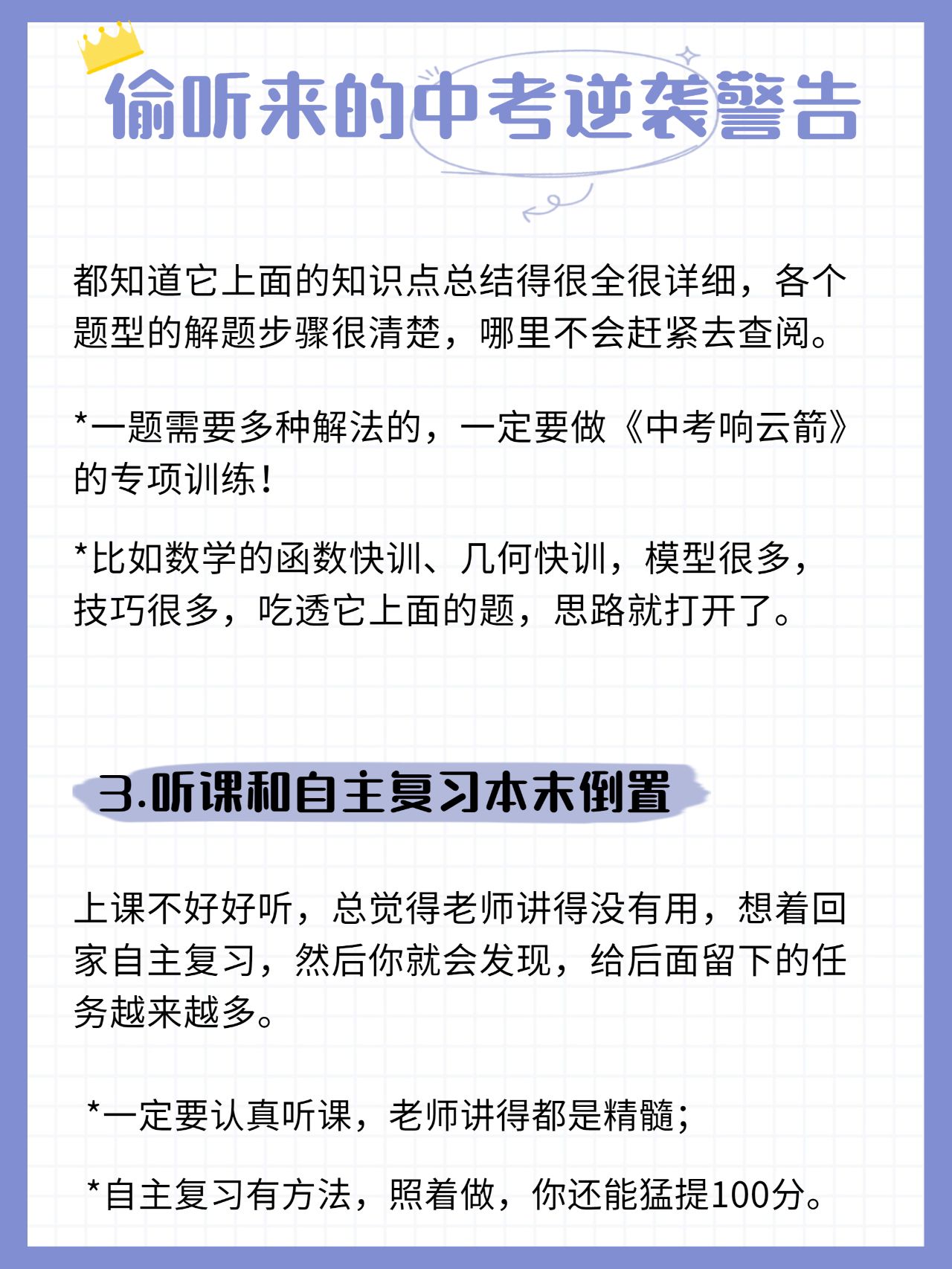 偷听来的中考逆袭警告

都知道它上面的知识点总结得很全很详细，各个题型的解题步骤很清楚，哪里不会赶紧去查阅。

*一题需要多种解法的，一定要做《中考响云箭》的专项训练！

*比如数学的函数快训、几何快训，模型很多，技巧很多，吃透它上面的题，思路就打开了。

3.听课和自主复习本末倒置

上课不好好听，总觉得老师讲得没有用，想着回家自主复习，然后你就会发现，给后面留下的任务越来越多。

*一定要认真听课，老师讲得都是精髓；

*自主复习有方法，照着做，你还能猛提100分。